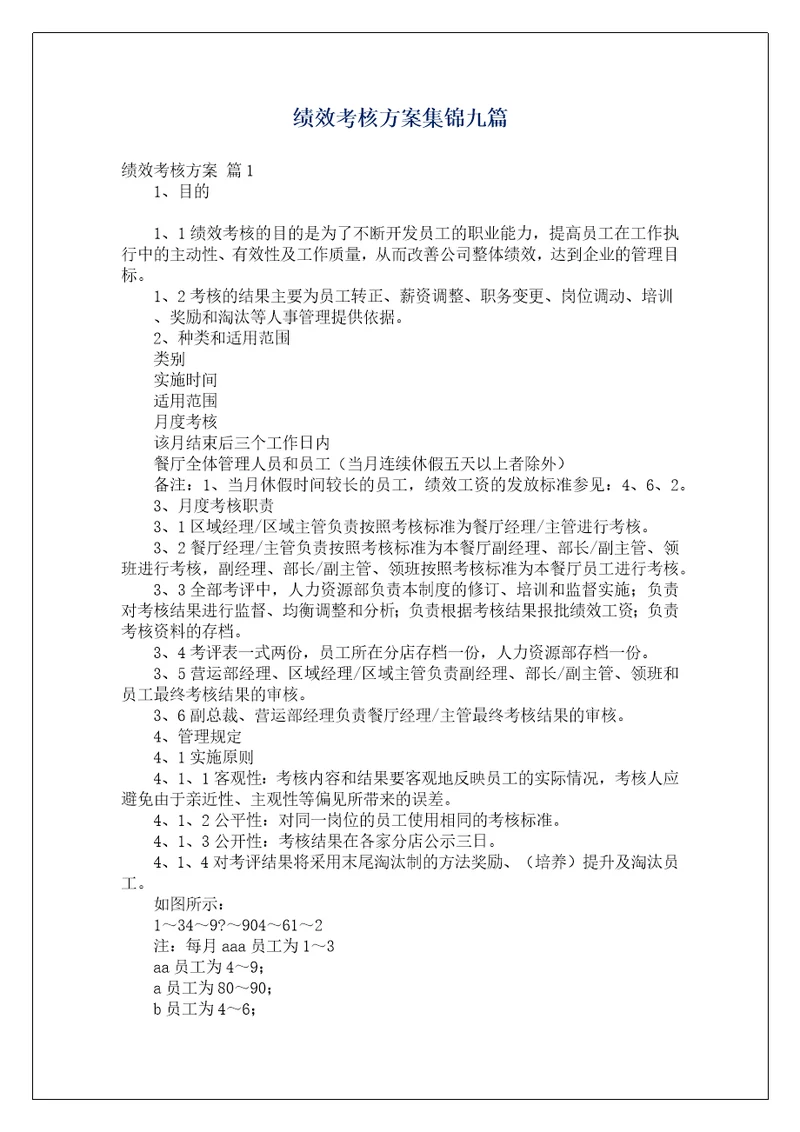 绩效考核方案集锦九篇

绩效考核方案 篇1

1、目的

1、1绩效考核的目的是为了不断开发员工的职业能力，提高员工在工作执行中的主动性、有效性及工作质量，从而改善公司整体绩效，达到企业的管理目标。

1、2考核的结果主要为员工转正、薪资调整、职务变更、岗位调动、培训、奖励和淘汰等人事管理提供依据。

2、种类和适用范围

类别

实施时间

适用范围

月度考核

该月结束后三个工作日内

餐厅全体管理人员和员工（当月连续休假五天以上者除外）

备注：1、当月休假时间较长的员工，绩效工资的发放标准参见：4、6、2。

3、月度考核职责

3、1区域经理/区域主管负责按照考核标准为餐厅经理/主管进行考核。

3、2餐厅经理/主管负责按照考核标准为本餐厅副经理、部长/副主管、领班进行考核，副经理、部长/副主管、领班按照考核标准为本餐厅员工进行考核。

3、3全部考评中，人力资源部负责本制度的修订、培训和监督实施；负责对考核结果进行监督、均衡调整和分析；负责根据考核结果报批绩效工资；负责考核资料的存档。

3、4考评表一式两份，员工所在分店存档一份，人力资源部存档一份。

3、5营运部经理、区域经理/区域主管负责副经理、部长/副主管、领班和员工最终考核结果的审核。

3、6副总裁、营运部经理负责餐厅经理/主管最终考核结果的审核。

4、管理规定

4、1实施原则

4、1、1客观性：考核内容和结果要客观地反映员工的实际情况，考核人应避免由于亲近性、主观性等偏见所带来的误差。

4、1、2公平性：对同一岗位的员工使用相同的考核标准。

4、1、3公开性：考核结果在各家分店公示三日。

4、1、4对考评结果将采用末尾淘汰制的方法奖励、（培养）提升及淘汰员工。

如图所示：

1～34～9?～904～61～2

注：每月aaa员工为1～3

aa员工为4～9；

a员工为80～90；

b员工为4～6；